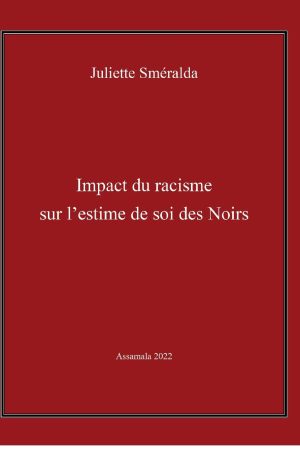 Juliette Sméralda

Impact du racisme sur l’estime de soi des Noirs

Assamala 2022